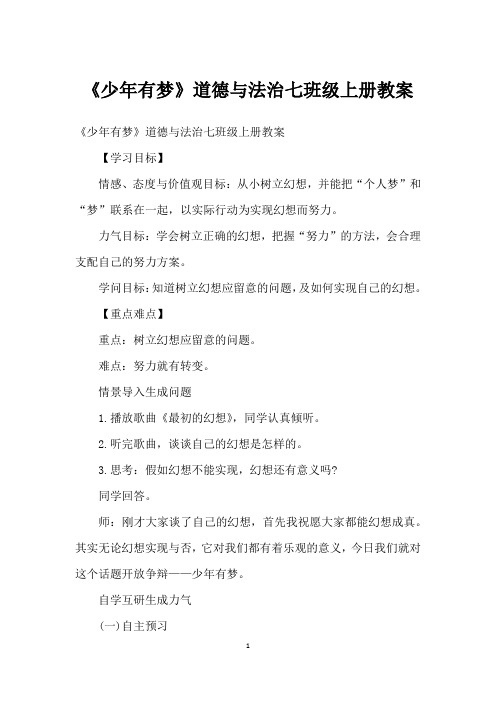 《少年有梦》道德与法治七班级上册教案

《少年有梦》道德与法治七班级上册教案

【学习目标】

情感、态度与价值观目标：从小树立幻想，并能把“个人梦”和“梦”联系在一起，以实际行动为实现幻想而努力。

力气目标：学会树立正确的幻想，把握“努力”的方法，会合理支配自己的努力方案。

学问目标：知道树立幻想应留意的问题，及如何实现自己的幻想。

【重点难点】

重点：树立幻想应留意的问题。

难点：努力就有转变。

情景导入生成问题

1.播放歌曲《最初的幻想》，同学认真倾听。

2.听完歌曲，谈谈自己的幻想是怎样的。

3.思考：假如幻想不能实现，幻想还有意义吗?

同学回答。

师：刚才大家谈了自己的幻想，首先我祝愿大家都能幻想成真。其实无论幻想实现与否，它对我们都有着乐观的意义，今日我们就对这个话题开放争辩——少年有梦。

自学互研生成力气

(一)自主预习

1